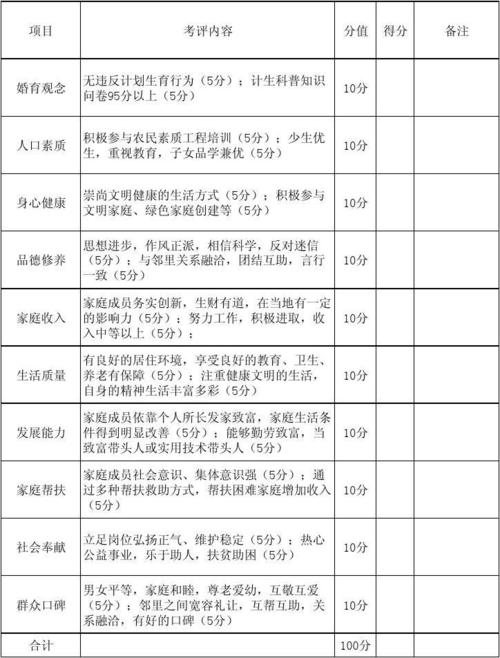 | 项目 | 考评内容 | 分值 | 得分 | 备注 |
|---|---|---|---|---|
| 婚育观念 | 无违反计划生育行为（5分）；计生科普知识问卷95分以上（5分） | 10分 | | |
| 人口素质 | 积极参与农民素质工程培训（5分）；少生优生，重视教育，子女品学兼优（5分） | 10分 | | |
| 身心健康 | 崇尚文明健康的生活方式（5分）；积极参与文明家庭、绿色家庭创建等（5分） | 10分 | | |
| 品德修养 | 思想进步，作风正派，相信科学，反对迷信（5分）；与邻里关系融洽，团结互助，言行一致（5分） | 10分 | | |
| 家庭收入 | 家庭成员务实创新，生财有道，在当地有一定的影响力（5分）；努力工作，积极进取，收入中等以上（5分）； | 10分 | | |
| 生活质量 | 有良好的居住环境，享受良好的教育、卫生、养老有保障（5分）；注重健康文明的生活，自身的精神生活丰富多彩（5分） | 10分 | | |
| 发展能力 | 家庭成员依靠个人所长发家致富，家庭生活条件得到明显改善（5分）；能够勤劳致富，当致富带头人或实用技术带头人（5分） | 10分 | | |
| 家庭帮扶 | 家庭成员社会意识、集体意识强（5分）；通过多种帮扶救助方式，帮扶困难家庭增加收入（5分） | 10分 | | |
| 社会奉献 | 立足岗位弘扬正气、维护稳定（5分）；热心公益事业，乐于助人，扶贫助困（5分） | 10分 | | |
| 群众口碑 | 男女平等，家庭和睦，尊老爱幼，互敬互爱（5分）；邻里之间宽容礼让，互帮互助，关系融洽，有好的口碑（5分） | 10分 | | |
| 合计 | | 100分 | | |